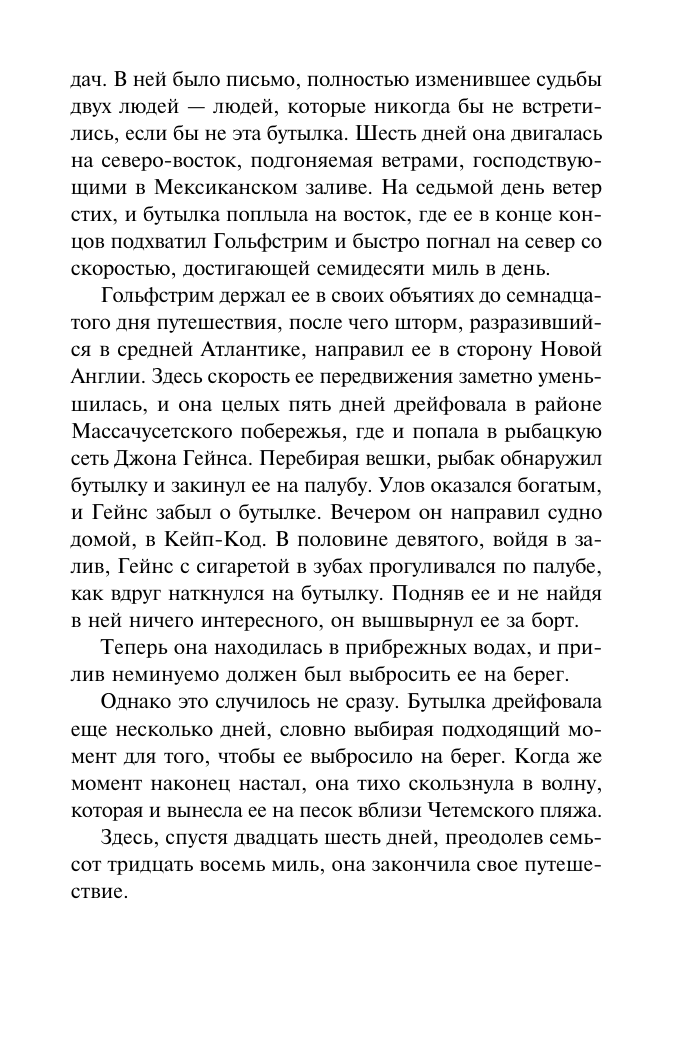 дач. В ней было письмо, полностью изменившее судьбы двух людей — людей, которые никогда бы не встретились, если бы не эта бутылка. Шесть дней она двигалась на северо-восток, подгоняемая ветрами, господствующими в Мексиканском заливе. На седьмой день ветер стих, и бутылка поплыла на восток, где ее в конце концов подхватил Гольфстрим и быстро погнал на север со скоростью, достигающей семидесяти миль в день.

Гольфстрим держал ее в своих объятиях до семнадцатого дня путешествия, после чего шторм, разразившийся в средней Атлантике, направил ее в сторону Новой Англии. Здесь скорость ее передвижения заметно уменьшилась, и она целых пять дней дрейфовала в районе Массачусетского побережья, где и попала в рыбацкую сеть Джона Гейнса. Перебирая вешки, рыбак обнаружил бутылку и закинул ее на палубу. Улов оказался богатым, и Гейнс забыл о бутылке. Вечером он направил судно домой, в Кейп-Код. В половине девятого, войдя в залив, Гейнс с сигаретой в зубах прогуливался по палубе, как вдруг наткнулся на бутылку. Подняв ее и не найдя в ней ничего интересного, он вышвырнул ее за борт.

Теперь она находилась в прибрежных водах, и прилив неминуемо должен был выбросить ее на берег.

Однако это случилось не сразу. Бутылка дрейфовала еще несколько дней, словно выбирая подходящий момент для того, чтобы ее выбросило на берег. Когда же момент наконец настал, она тихо скользнула в волну, которая и вынесла ее на песок вблизи Четемского пляжа.

Здесь, спустя двадцать шесть дней, преодолев семьсот тридцать восемь миль, она закончила свое путешествие.